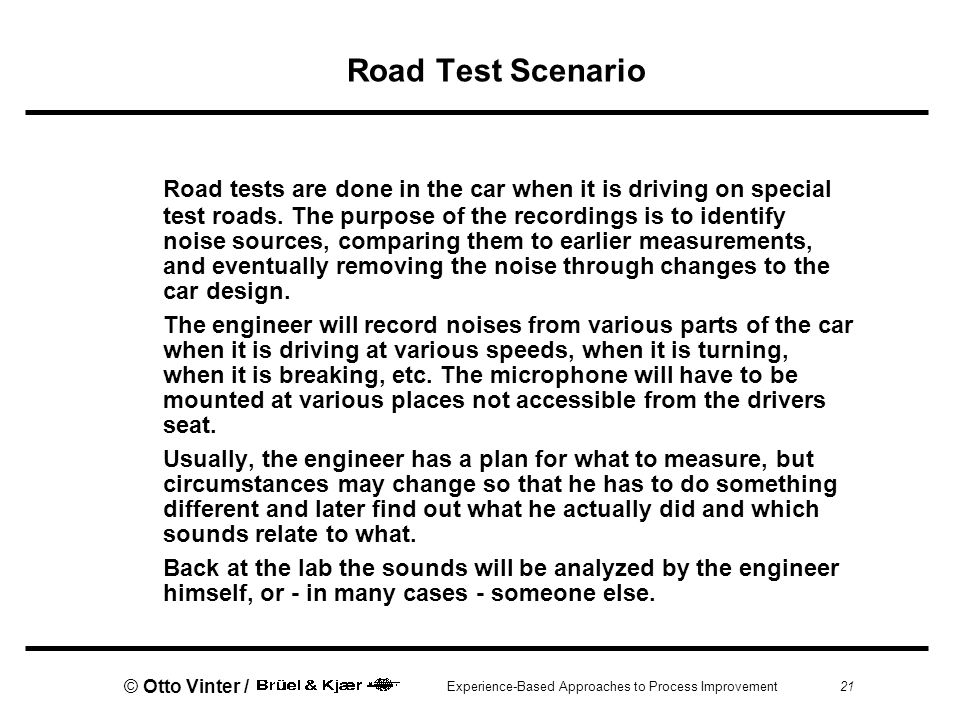 Road Test Scenario

Road tests are done in the car when it is driving on special test roads. The purpose of the recordings is to identify noise sources, comparing them to earlier measurements, and eventually removing the noise through changes to the car design.

The engineer will record noises from various parts of the car when it is driving at various speeds, when it is turning, when it is breaking, etc. The microphone will have to be mounted at various places not accessible from the drivers seat.

Usually, the engineer has a plan for what to measure, but circumstances may change so that he has to do something different and later find out what he actually did and which sounds relate to what.

Back at the lab the sounds will be analyzed by the engineer himself, or - in many cases - someone else.

© Otto Vinter / Brüel & Kjær Experience-Based Approaches to Process Improvement 21